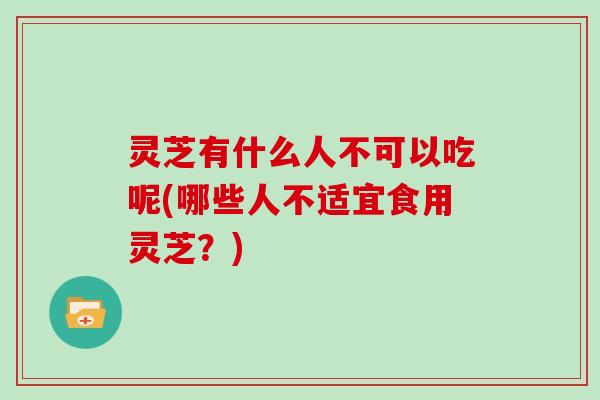 灵芝有什么人不可以吃呢(哪些人不适宜食用灵芝？)